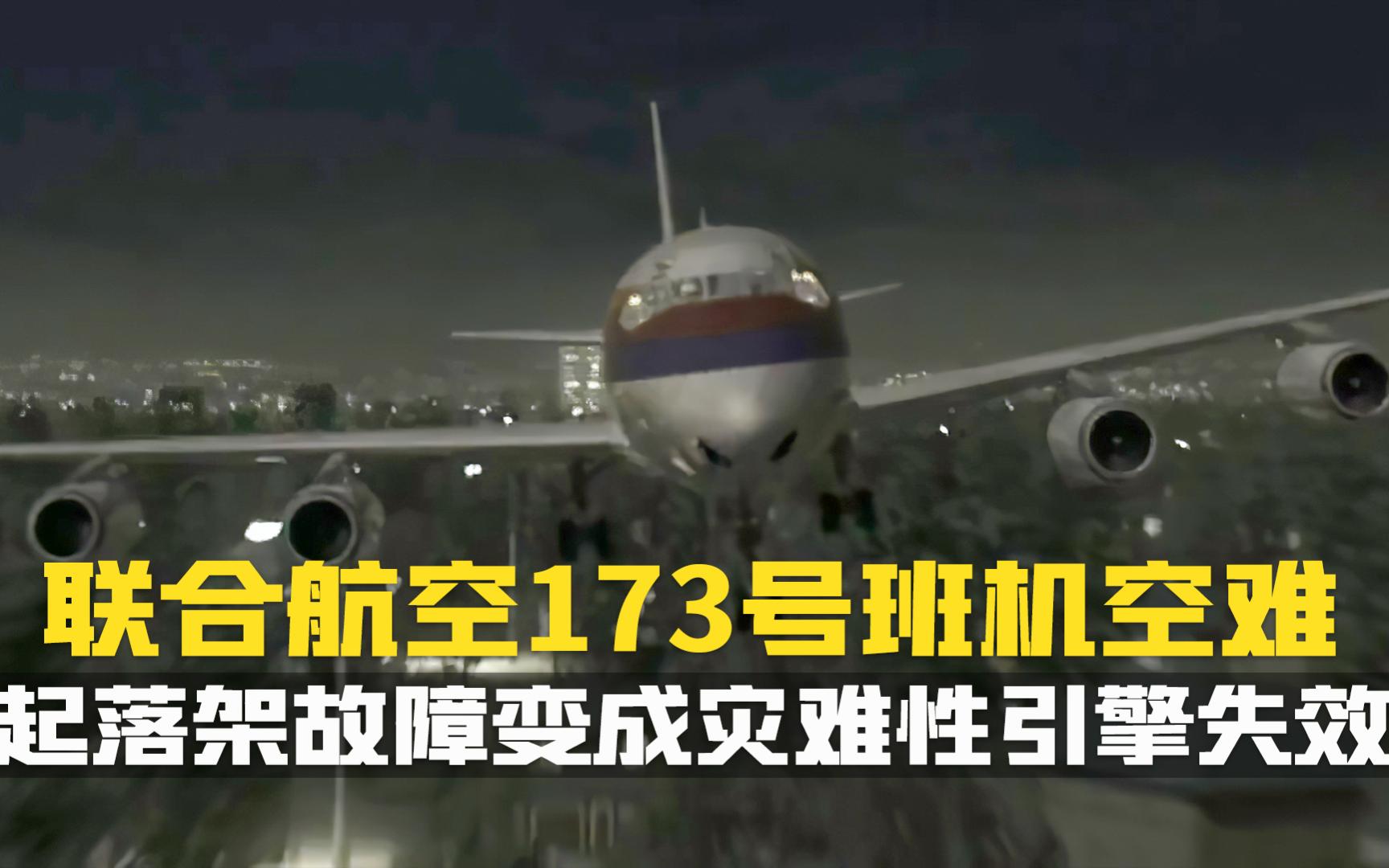 联合航空173号班机空难
起落架故障变成灾难性引擎失效